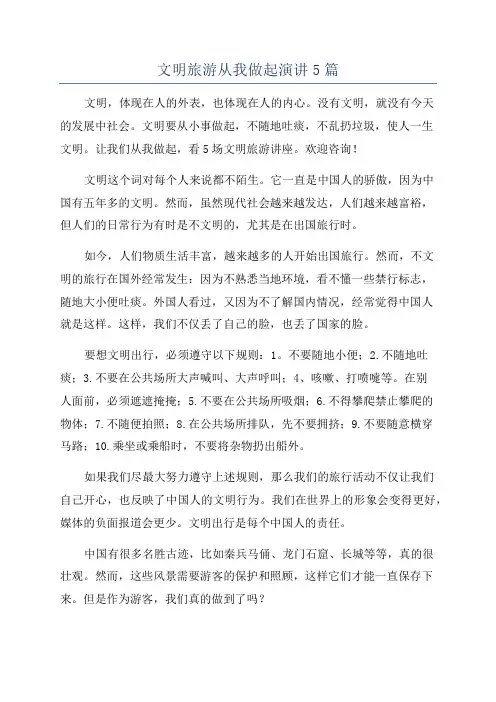 文明旅游从我做起演讲5篇

文明，体现在人的外表，也体现在人的内心。没有文明，就没有今天的发展中社会。文明要从小事做起，不随地吐痰，不乱扔垃圾，使人一生文明。让我们从我做起，看5场文明旅游讲座。欢迎咨询！

文明这个词对每个人来说都不陌生。它一直是中国人的骄傲，因为中国有五年多的文明。然而，虽然现代社会越来越发达，人们越来越富裕，但人们的日常行为有时是不文明的，尤其是在出国旅行时。

如今，人们物质生活丰富，越来越多的人开始出国旅行。然而，不文明的旅行在国外经常发生：因为不熟悉当地环境，看不懂一些禁行标志，随地大小便吐痰。外国人看过，又因为不了解国内情况，经常觉得中国人就是这样。这样，我们不仅丢了自己的脸，也丢了国家的脸。

要想文明出行，必须遵守以下规则：1。不要随地小便；2.不随地吐痰；3.不要在公共场所大声喊叫、大声呼叫；4、咳嗽、打喷嚏等。在别人面前，必须遮遮掩掩；5.不要在公共场所吸烟；6.不得攀爬禁止攀爬的物体；7.不随便拍照；8.在公共场所排队，先不要拥挤；9.不要随意横穿马路；10.乘坐或乘船时，不要将杂物扔出船外。

如果我们尽最大努力遵守上述规则，那么我们的旅行活动不仅让我们自己开心，也反映了中国人的文明行为。我们在世界上的形象会变得更好，媒体的负面报道会更少。文明出行是每个中国人的责任。

中国有很多名胜古迹，比如秦兵马俑、龙门石窟、长城等等，真的很壮观。然而，这些风景需要游客的保护和照顾，这样它们才能一直保存下来。但是作为游客，我们真的做到了吗？